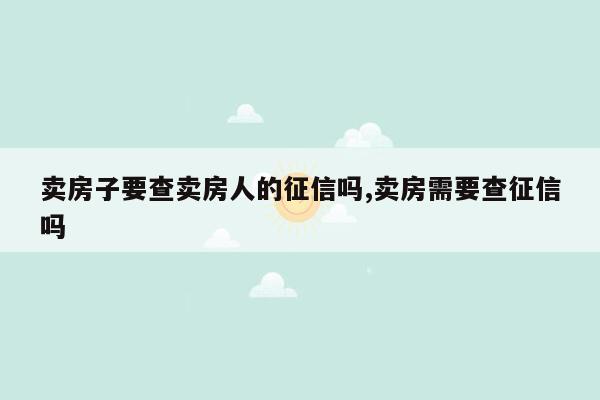 卖房子要查卖房人的征信吗,卖房需要查征信吗